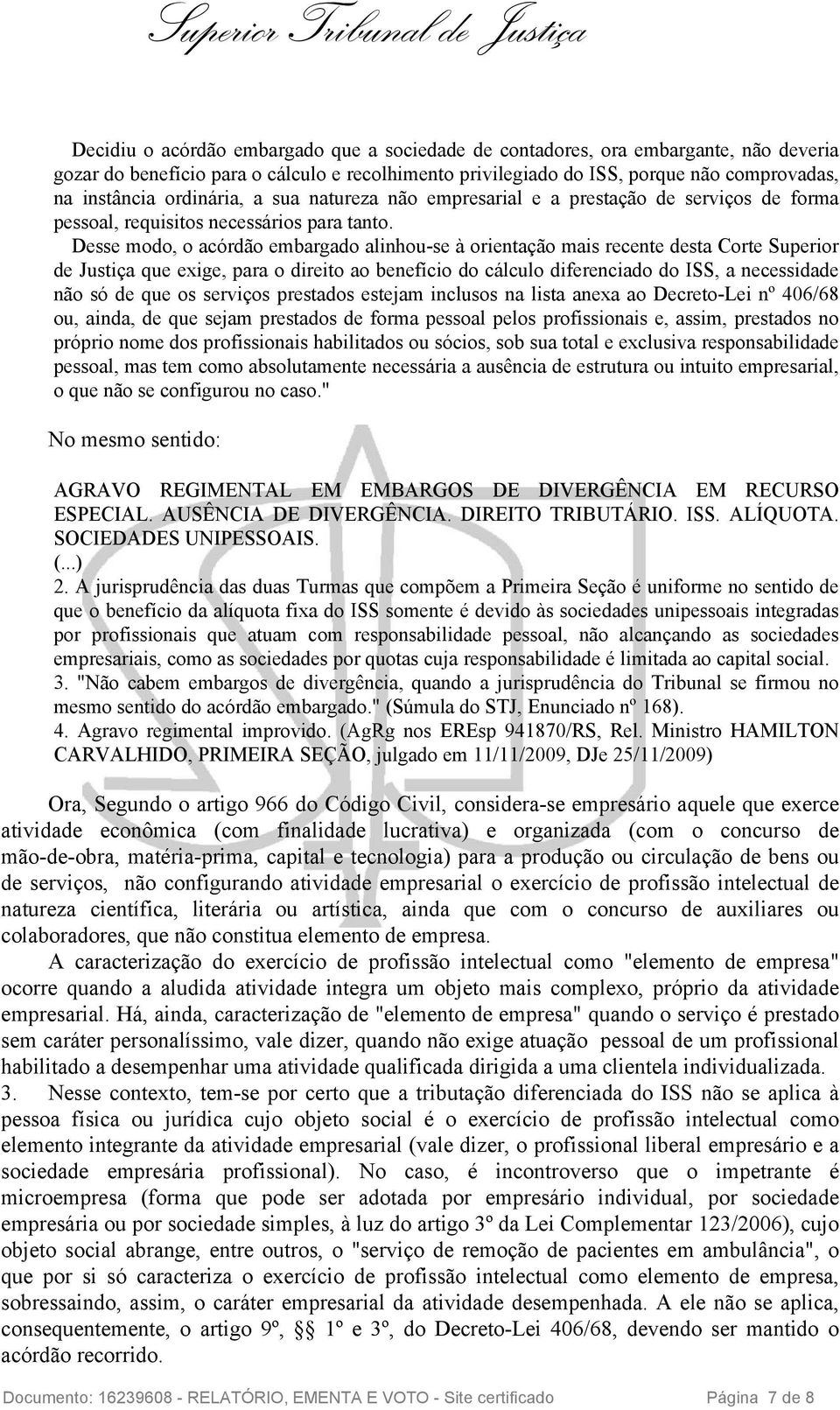 Superior Tribunal de Justiça

Decidiu o acórdão embargado que a sociedade de contadores, ora embargante, não deveria gozar do benefício para o cálculo e recolhimento privilegiado do ISS, porque não comprovadas, na instância ordinária, a sua natureza não empresarial e a prestação de serviços de forma pessoal, requisitos necessários para tanto.

Desse modo, o acórdão embargado alinhou-se à orientação mais recente desta Corte Superior de Justiça que exige, para o direito ao benefício do cálculo diferenciado do ISS, a necessidade não só de que os serviços prestados estejam inclusos na lista anexa ao Decreto-Lei nº 406/68 ou, ainda, de que sejam prestados de forma pessoal pelos profissionais e, assim, prestados no próprio nome dos profissionais habilitados ou sócios, sob sua total e exclusiva responsabilidade pessoal, mas tem como absolutamente necessária a ausência de estrutura ou intuito empresarial, o que não se configurou no caso."

No mesmo sentido:

AGRAVO REGIMENTAL EM EMBARGOS DE DIVERGÊNCIA EM RECURSO ESPECIAL. AUSÊNCIA DE DIVERGÊNCIA. DIREITO TRIBUTÁRIO. ISS. ALÍQUOTA. SOCIEDADES UNIPESSOAIS.
(...)
2. A jurisprudência das duas Turmas que compõem a Primeira Seção é uniforme no sentido de que o benefício da alíquota fixa do ISS somente é devido às sociedades unipessoais integradas por profissionais que atuam com responsabilidade pessoal, não alcançando as sociedades empresariais, como as sociedades por quotas cuja responsabilidade é limitada ao capital social.
3. "Não cabem embargos de divergência, quando a jurisprudência do Tribunal se firmou no mesmo sentido do acórdão embargado." (Súmula do STJ, Enunciado nº 168).
4. Agravo regimental improvido. (AgRg nos EREsp 941870/RS, Rel. Ministro HAMILTON CARVALHIDO, PRIMEIRA SEÇÃO, julgado em 11/11/2009, DJe 25/11/2009)

Ora, Segundo o artigo 966 do Código Civil, considera-se empresário aquele que exerce atividade econômica (com finalidade lucrativa) e organizada (com o concurso de mão-de-obra, matéria-prima, capital e tecnologia) para a produção ou circulação de bens ou de serviços, não configurando atividade empresarial o exercício de profissão intelectual de natureza científica, literária ou artística, ainda que com o concurso de auxiliares ou colaboradores, que não constitua elemento de empresa.

A caracterização do exercício de profissão intelectual como "elemento de empresa" ocorre quando a aludida atividade integra um objeto mais complexo, próprio da atividade empresarial. Há, ainda, caracterização de "elemento de empresa" quando o serviço é prestado sem caráter personalíssimo, vale dizer, quando não exige atuação pessoal de um profissional habilitado a desempenhar uma atividade qualificada dirigida a uma clientela individualizada.

3. Nesse contexto, tem-se por certo que a tributação diferenciada do ISS não se aplica à pessoa física ou jurídica cujo objeto social é o exercício de profissão intelectual como elemento integrante da atividade empresarial (vale dizer, o profissional liberal empresário e a sociedade empresária profissional). No caso, é incontroverso que o impetrante é microempresa (forma que pode ser adotada por empresário individual, por sociedade empresária ou por sociedade simples, à luz do artigo 3º da Lei Complementar 123/2006), cujo objeto social abrange, entre outros, o "serviço de remoção de pacientes em ambulância", o que por si só caracteriza o exercício de profissão intelectual como elemento de empresa, sobressaindo, assim, o caráter empresarial da atividade desempenhada. A ele não se aplica, consequentemente, o artigo 9º, §§ 1º e 3º, do Decreto-Lei 406/68, devendo ser mantido o acórdão recorrido.

Documento: 16239608 - RELATÓRIO, EMENTA E VOTO - Site certificado Página 7 de 8